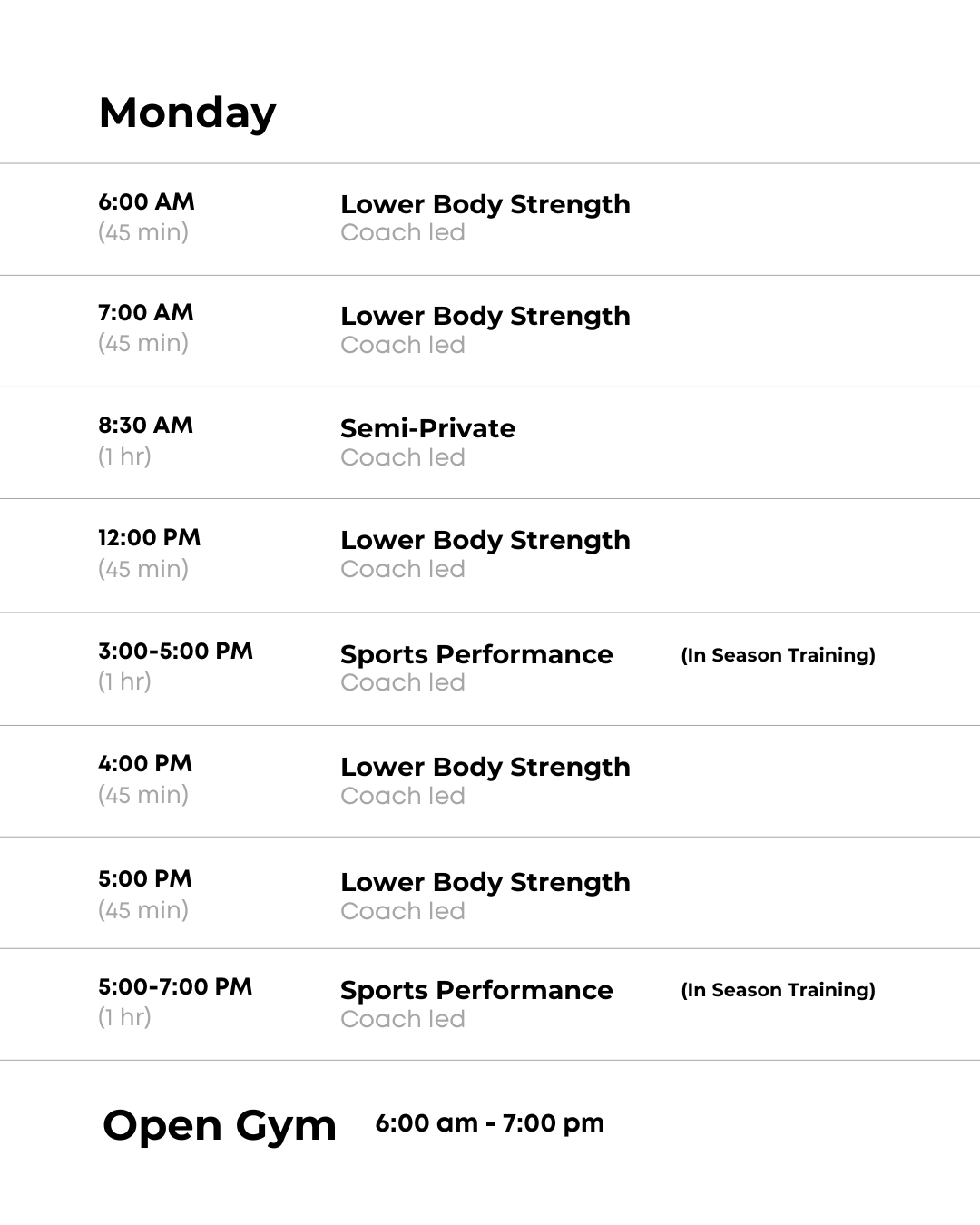 Monday

6:00 AM
(45 min)

Lower Body Strength
Coach led

7:00 AM
(45 min)

Lower Body Strength
Coach led

8:30 AM
(1 hr)

Semi-Private
Coach led

12:00 PM
(45 min)

Lower Body Strength
Coach led

3:00-5:00 PM
(1 hr)

Sports Performance
Coach led

(In Season Training)

4:00 PM
(45 min)

Lower Body Strength
Coach led

5:00 PM
(45 min)

Lower Body Strength
Coach led

5:00-7:00 PM
(1 hr)

Sports Performance
Coach led

(In Season Training)

Open Gym 6:00 am - 7:00 pm